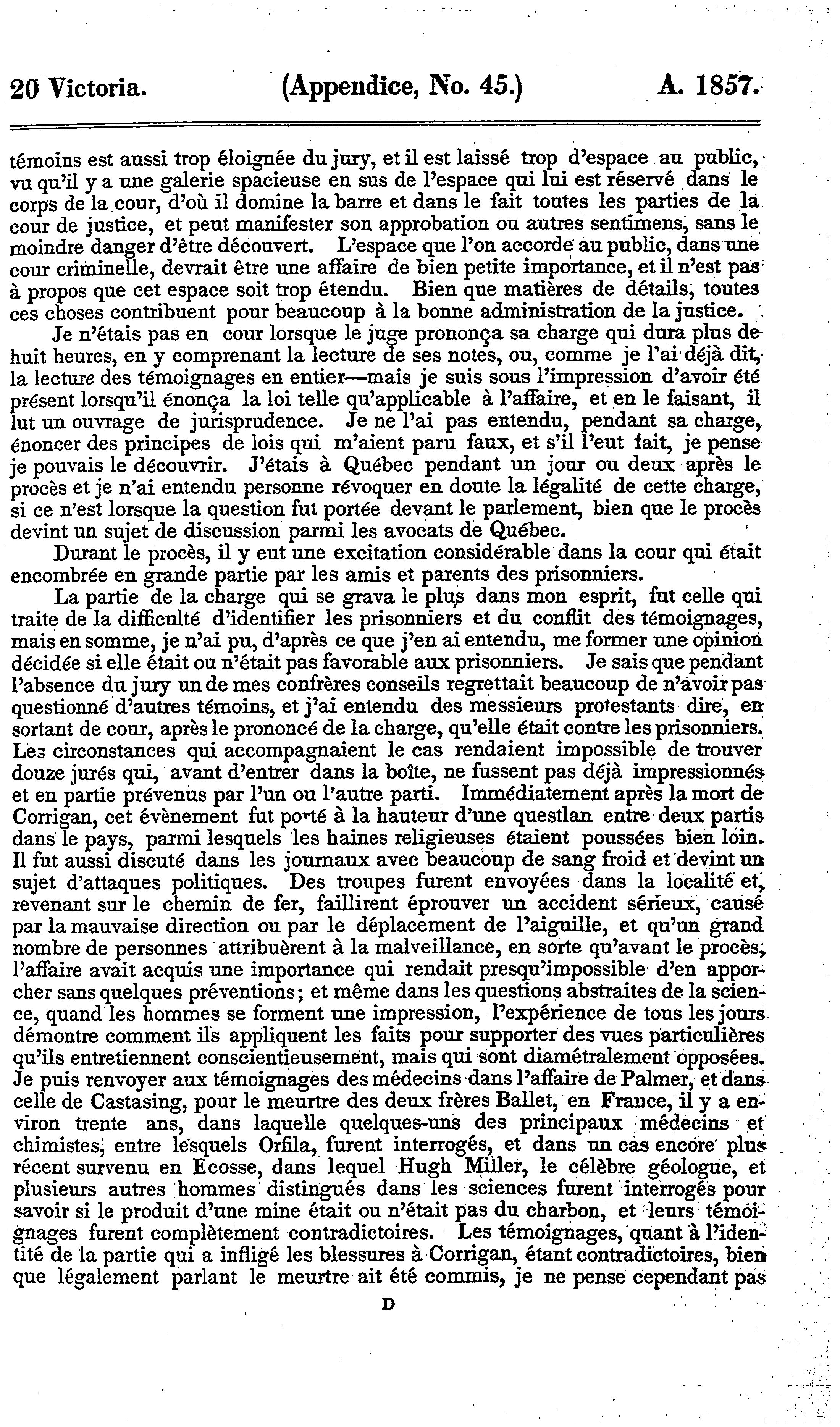 20 Victoria. (Appendice, No. 45.) A. 1857.

témoins est aussi trop éloignée du jury, et il est laissé trop d'espace au public, vu qu'il y a une galerie spacieuse en sus de l'espace qui lui est réservé dans le corps de la cour, d'où il domine la barre et dans le fait toutes les parties de la cour de justice, et peut manifester son approbation ou autres sentimens, sans le moindre danger d'être découvert. L'espace que l'on accorde au public, dans une cour criminelle, devrait être une affaire de bien petite importance, et il n'est pas à propos que cet espace soit trop étendu. Bien que matières de détails, toutes ces choses contribuent pour beaucoup à la bonne administration de la justice.

Je n'étais pas en cour lorsque le juge prononça sa charge qui dura plus de huit heures, en y comprenant la lecture de ses notes, ou, comme je l'ai déjà dit, la lecture des témoignages en entier—mais je suis sous l'impression d'avoir été présent lorsqu'il énonça la loi telle qu'applicable à l'affaire, et en le faisant, il lut un ouvrage de jurisprudence. Je ne l'ai pas entendu, pendant sa charge, énoncer des principes de lois qui m'aient paru faux, et s'il l'eut fait, je pense je pouvais le découvrir. J'étais à Québec pendant un jour ou deux après le procès et je n'ai entendu personne révoquer en doute la légalité de cette charge, si ce n'est lorsque la question fut portée devant le parlement, bien que le procès devint un sujet de discussion parmi les avocats de Québec.

Durant le procès, il y eut une excitation considérable dans la cour qui était encombrée en grande partie par les amis et parents des prisonniers.

La partie de la charge qui se grava le plus dans mon esprit, fut celle qui traite de la difficulté d'identifier les prisonniers et du conflit des témoignages, mais en somme, je n'ai pu, d'après ce que j'en ai entendu, me former une opinion décidée si elle était ou n'était pas favorable aux prisonniers. Je sais que pendant l'absence du jury un de mes confrères conseils regrettait beaucoup de n'avoir pas questionné d'autres témoins, et j'ai entendu des messieurs protestants dire, en sortant de cour, après le prononcé de la charge, qu'elle était contre les prisonniers. Les circonstances qui accompagnaient le cas rendaient impossible de trouver douze jurés qui, avant d'entrer dans la boîte, ne fussent pas déjà impressionnés et en partie prévenus par l'un ou l'autre parti. Immédiatement après la mort de Corrigan, cet évènement fut porté à la hauteur d'une questlan entre deux partis dans le pays, parmi lesquels les haines religieuses étaient poussées bien loin. Il fut aussi discuté dans les journaux avec beaucoup de sang froid et devint un sujet d'attaques politiques. Des troupes furent envoyées dans la localité et, revenant sur le chemin de fer, faillirent éprouver un accident sérieux, causé par la mauvaise direction ou par le déplacement de l'aiguille, et qu'un grand nombre de personnes attribuèrent à la malveillance, en sorte qu'avant le procès, l'affaire avait acquis une importance qui rendait presqu'impossible d'en approcher sans quelques préventions; et même dans les questions abstraites de la science, quand les hommes se forment une impression, l'expérience de tous les jours démontre comment ils appliquent les faits pour supporter des vues particulières qu'ils entretiennent conscientieusement, mais qui sont diamétralement opposées. Je puis renvoyer aux témoignages des médecins dans l'affaire de Palmer, et dans celle de Castasing, pour le meurtre des deux frères Ballet, en France, il y a environ trente ans, dans laquelle quelques-uns des principaux médecins et chimistes, entre lesquels Orfila, furent interrogés, et dans un cas encore plus récent survenu en Ecosse, dans lequel Hugh Miller, le célèbre géologue, et plusieurs autres hommes distingués dans les sciences furent interrogés pour savoir si le produit d'une mine était ou n'était pas du charbon, et leurs témoignages furent complètement contradictoires. Les témoignages, quant à l'identité de la partie qui a infligé les blessures à Corrigan, étant contradictoires, bien que légalement parlant le meurtre ait été commis, je ne pense cependant pas

D